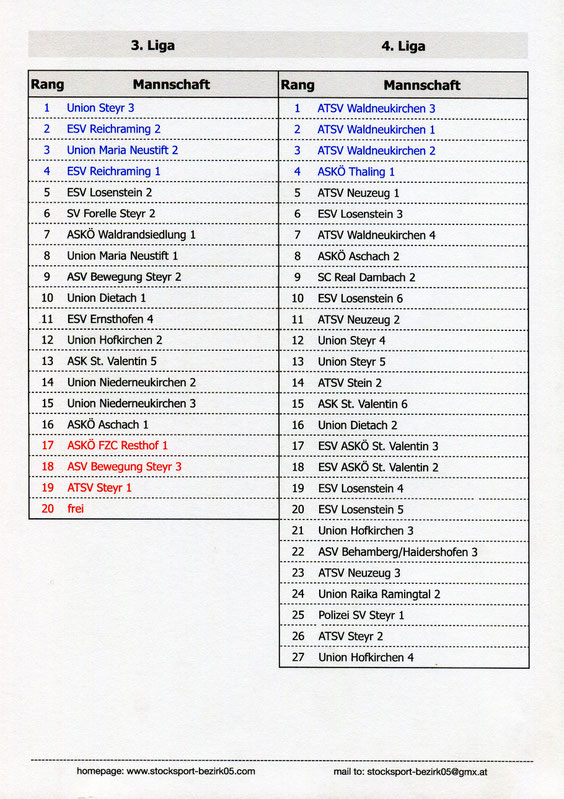 3. Liga

| Rang | Mannschaft |
|---|---|
| 1 | Union Steyr 3 |
| 2 | ESV Reichraming 2 |
| 3 | Union Maria Neustift 2 |
| 4 | ESV Reichraming 1 |
| 5 | ESV Losenstein 2 |
| 6 | SV Forelle Steyr 2 |
| 7 | ASKÖ Waldrandsiedlung 1 |
| 8 | Union Maria Neustift 1 |
| 9 | ASV Bewegung Steyr 2 |
| 10 | Union Dietach 1 |
| 11 | ESV Ernsthofen 4 |
| 12 | Union Hofkirchen 2 |
| 13 | ASK St. Valentin 5 |
| 14 | Union Niederneukirchen 2 |
| 15 | Union Niederneukirchen 3 |
| 16 | ASKÖ Aschach 1 |
| 17 | ASKÖ FZC Resthof 1 |
| 18 | ASV Bewegung Steyr 3 |
| 19 | ATSV Steyr 1 |
| 20 | frei |

4. Liga

| Rang | Mannschaft |
|---|---|
| 1 | ATSV Waldneukirchen 3 |
| 2 | ATSV Waldneukirchen 1 |
| 3 | ATSV Waldneukirchen 2 |
| 4 | ASKÖ Thaling 1 |
| 5 | ATSV Neuzeug 1 |
| 6 | ESV Losenstein 3 |
| 7 | ATSV Waldneukirchen 4 |
| 8 | ASKÖ Aschach 2 |
| 9 | SC Real Dambach 2 |
| 10 | ESV Losenstein 6 |
| 11 | ATSV Neuzeug 2 |
| 12 | Union Steyr 4 |
| 13 | Union Steyr 5 |
| 14 | ATSV Stein 2 |
| 15 | ASK St. Valentin 6 |
| 16 | Union Dietach 2 |
| 17 | ESV ASKÖ St. Valentin 3 |
| 18 | ESV ASKÖ St. Valentin 2 |
| 19 | ESV Losenstein 4 |
| 20 | ESV Losenstein 5 |
| 21 | Union Hofkirchen 3 |
| 22 | ASV Behamberg/Haidershofen 3 |
| 23 | ATSV Neuzeug 3 |
| 24 | Union Raika Ramingtal 2 |
| 25 | Polizei SV Steyr 1 |
| 26 | ATSV Steyr 2 |
| 27 | Union Hofkirchen 4 |

homepage: www.stocksport-bezirk05.com

mail to: stocksport-bezirk05@gmx.at